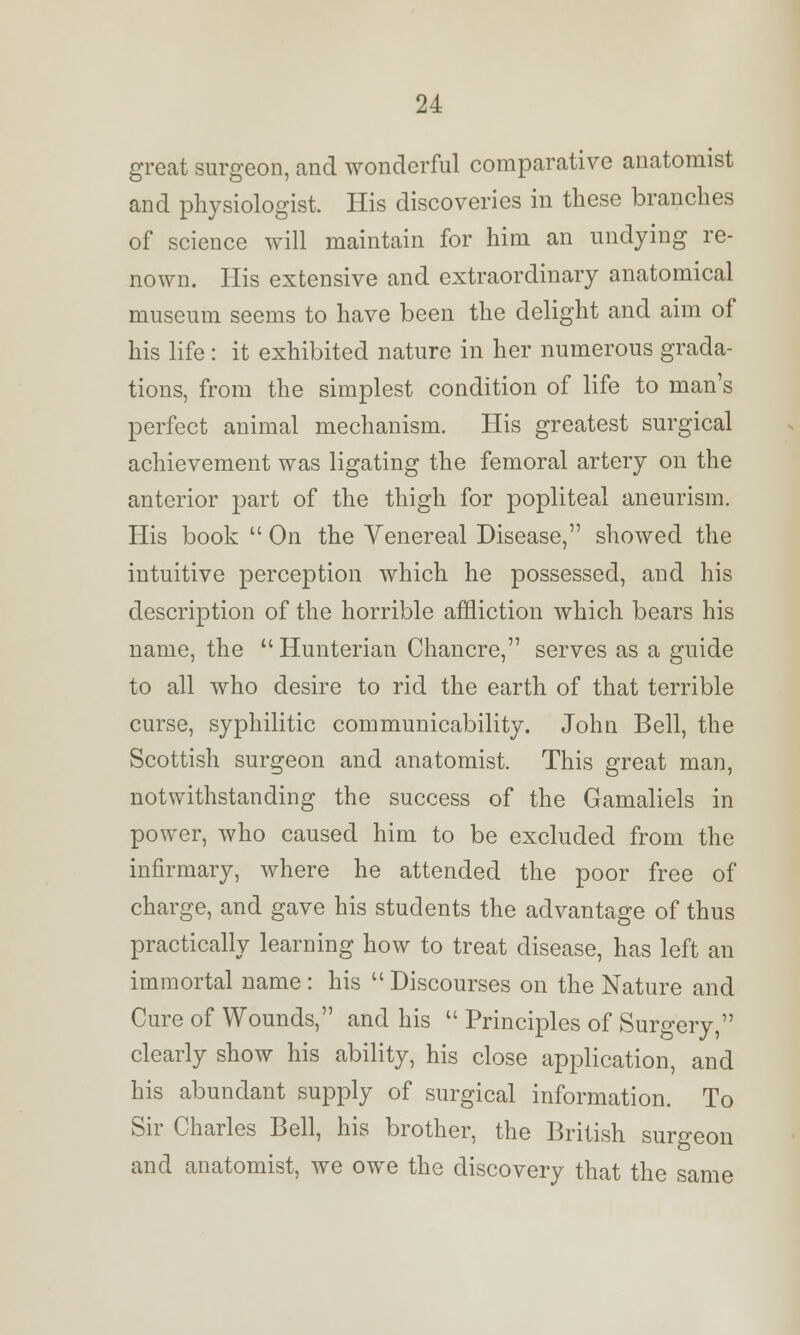 24

great surgeon, and wonderful comparative anatomist and physiologist. His discoveries in these branches of science will maintain for him an undying renown. His extensive and extraordinary anatomical museum seems to have been the delight and aim of his life: it exhibited nature in her numerous gradations, from the simplest condition of life to man's perfect animal mechanism. His greatest surgical achievement was ligating the femoral artery on the anterior part of the thigh for popliteal aneurism. His book "On the Venereal Disease," showed the intuitive perception which he possessed, and his description of the horrible affliction which bears his name, the "Hunterian Chancre," serves as a guide to all who desire to rid the earth of that terrible curse, syphilitic communicability. John Bell, the Scottish surgeon and anatomist. This great man, notwithstanding the success of the Gamaliels in power, who caused him to be excluded from the infirmary, where he attended the poor free of charge, and gave his students the advantage of thus practically learning how to treat disease, has left an immortal name: his "Discourses on the Nature and Cure of Wounds," and his "Principles of Surgery," clearly show his ability, his close application, and his abundant supply of surgical information. To Sir Charles Bell, his brother, the British surgeon and anatomist, we owe the discovery that the same